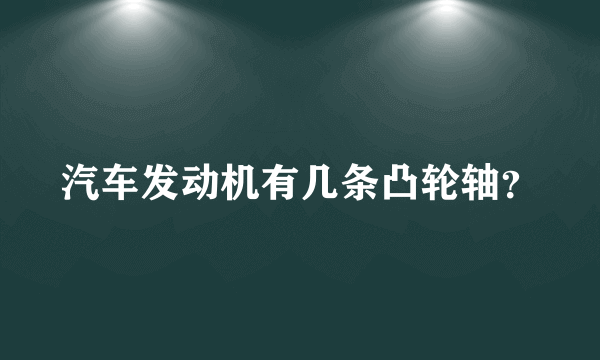 汽车发动机有几条凸轮轴?